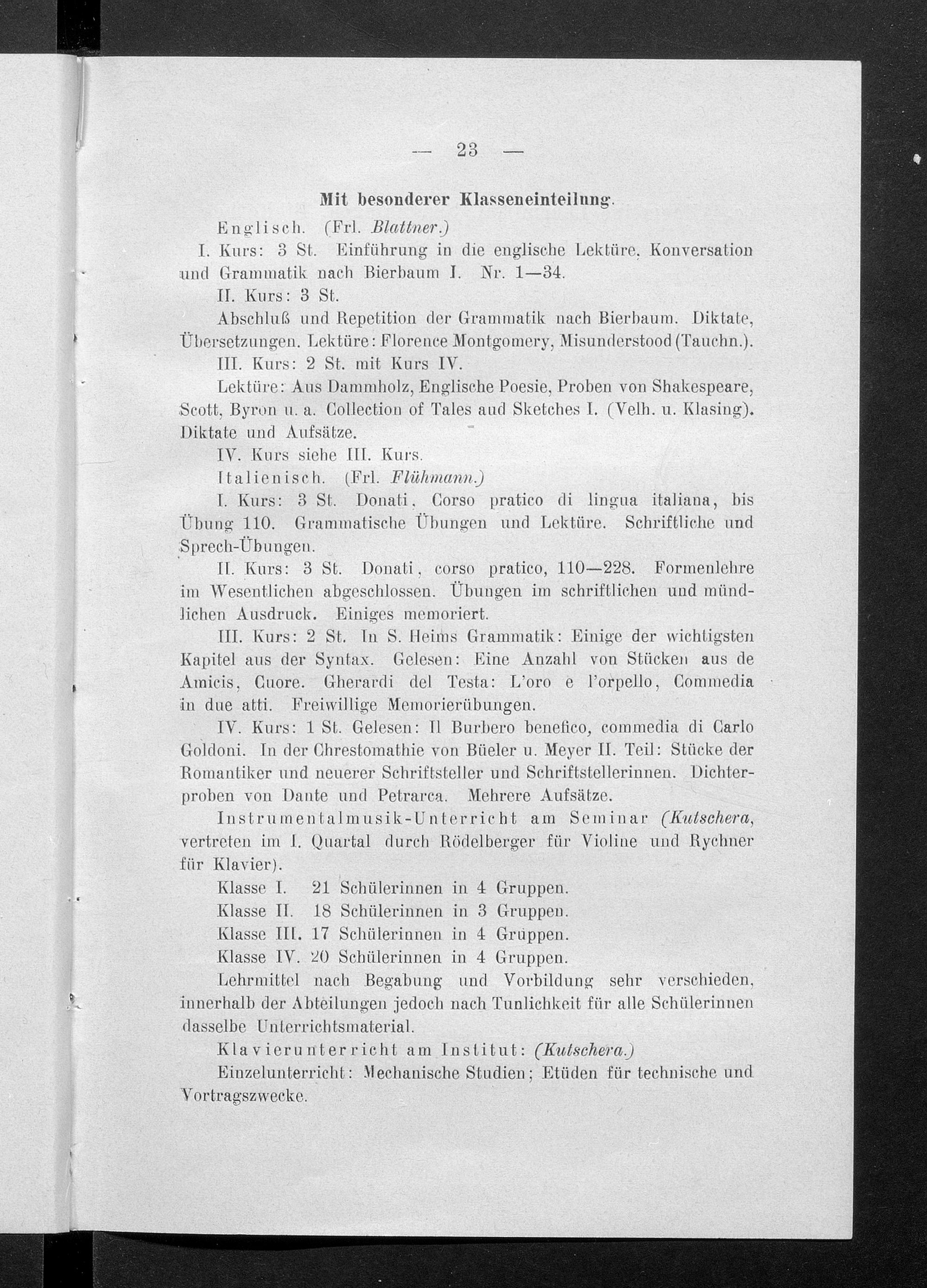 — 23 —

Mit besonderer Klasseneinteilung.

Englisch. (Frl. Blattner.)

I. Kurs: 3 St. Einführung in die englische Lektüre, Konversation und Grammatik nach Bierbaum I. Nr. 1—34.

II. Kurs: 3 St.

Abschluß und Repetition der Grammatik nach Bierbaum. Diktate, Übersetzungen. Lektüre: Florence Montgomery, Misunderstood (Tauchn.).

III. Kurs: 2 St. mit Kurs IV.

Lektüre: Aus Dammholz, Englische Poesie, Proben von Shakespeare, Scott, Byron u. a. Collection of Tales aud Sketches I. (Velh. u. Klasing). Diktate und Aufsätze.

IV. Kurs siehe III. Kurs.

Italienisch. (Frl. Flühmann.)

I. Kurs: 3 St. Donati, Corso pratico di lingua italiana, bis Übung 110. Grammatische Übungen und Lektüre. Schriftliche und Sprech-Übungen.

II. Kurs: 3 St. Donati, corso pratico, 110—228. Formenlehre im Wesentlichen abgeschlossen. Übungen im schriftlichen und mündlichen Ausdruck. Einiges memoriert.

III. Kurs: 2 St. In S. Heims Grammatik: Einige der wichtigsten Kapitel aus der Syntax. Gelesen: Eine Anzahl von Stücken aus de Amicis, Cuore. Gherardi del Testa: L'oro e l'orpello, Commedia in due atti. Freiwillige Memorierübungen.

IV. Kurs: 1 St. Gelesen: Il Burbero benefico, commedia di Carlo Goldoni. In der Chrestomathie von Büeler u. Meyer II. Teil: Stücke der Romantiker und neuerer Schriftsteller und Schriftstellerinnen. Dichterproben von Dante und Petrarca. Mehrere Aufsätze.

Instrumentalmusik-Unterricht am Seminar (Kutschera, vertreten im I. Quartal durch Rödelberger für Violine und Rychner für Klavier).

Klasse I. 21 Schülerinnen in 4 Gruppen.

Klasse II. 18 Schülerinnen in 3 Gruppen.

Klasse III. 17 Schülerinnen in 4 Gruppen.

Klasse IV. 20 Schülerinnen in 4 Gruppen.

Lehrmittel nach Begabung und Vorbildung sehr verschieden, innerhalb der Abteilungen jedoch nach Tunlichkeit für alle Schülerinnen dasselbe Unterrichtsmaterial.

Klavierunterricht am Institut: (Kutschera.)

Einzelunterricht: Mechanische Studien; Etüden für technische und Vortragszwecke.